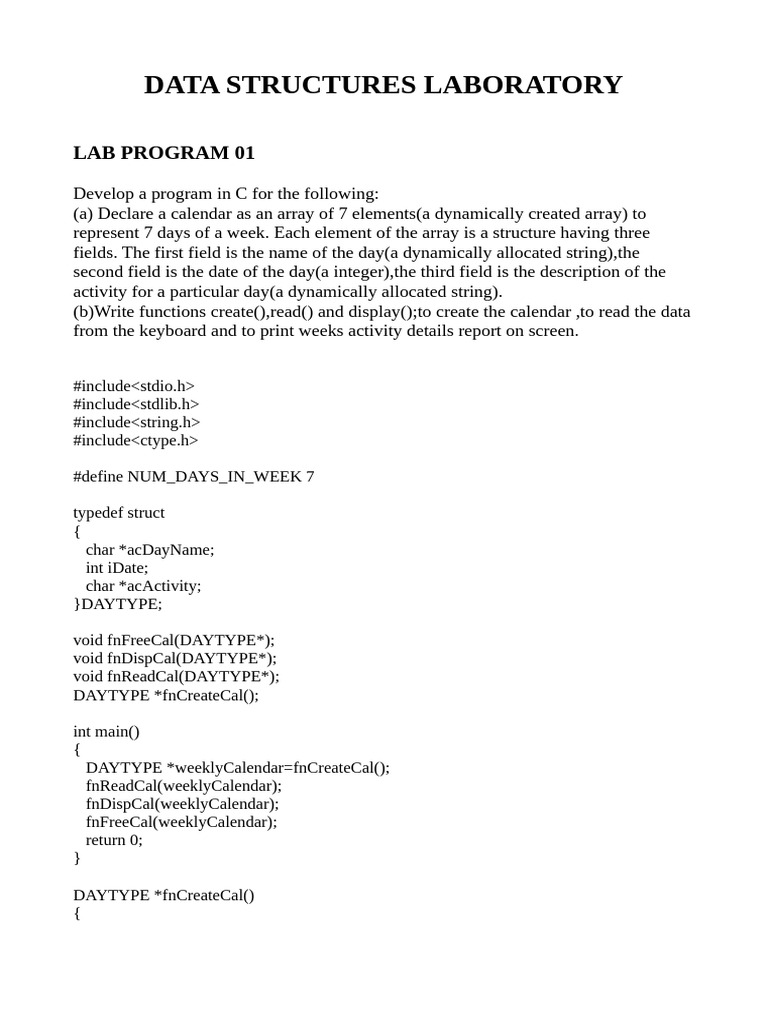 DATA STRUCTURES LABORATORY

LAB PROGRAM 01

Develop a program in C for the following:
(a) Declare a calendar as an array of 7 elements(a dynamically created array) to represent 7 days of a week. Each element of the array is a structure having three fields. The first field is the name of the day(a dynamically allocated string),the second field is the date of the day(a integer),the third field is the description of the activity for a particular day(a dynamically allocated string).
(b)Write functions create(),read() and display();to create the calendar ,to read the data from the keyboard and to print weeks activity details report on screen.

#include<stdio.h>
#include<stdlib.h>
#include<string.h>
#include<ctype.h>

#define NUM_DAYS_IN_WEEK 7

typedef struct
{
 char *acDayName;
 int iDate;
 char *acActivity;
}DAYTYPE;

void fnFreeCal(DAYTYPE*);
void fnDispCal(DAYTYPE*);
void fnReadCal(DAYTYPE*);
DAYTYPE *fnCreateCal();

int main()
{
 DAYTYPE *weeklyCalendar=fnCreateCal();
 fnReadCal(weeklyCalendar);
 fnDispCal(weeklyCalendar);
 fnFreeCal(weeklyCalendar);
 return 0;
}

DAYTYPE *fnCreateCal()
{